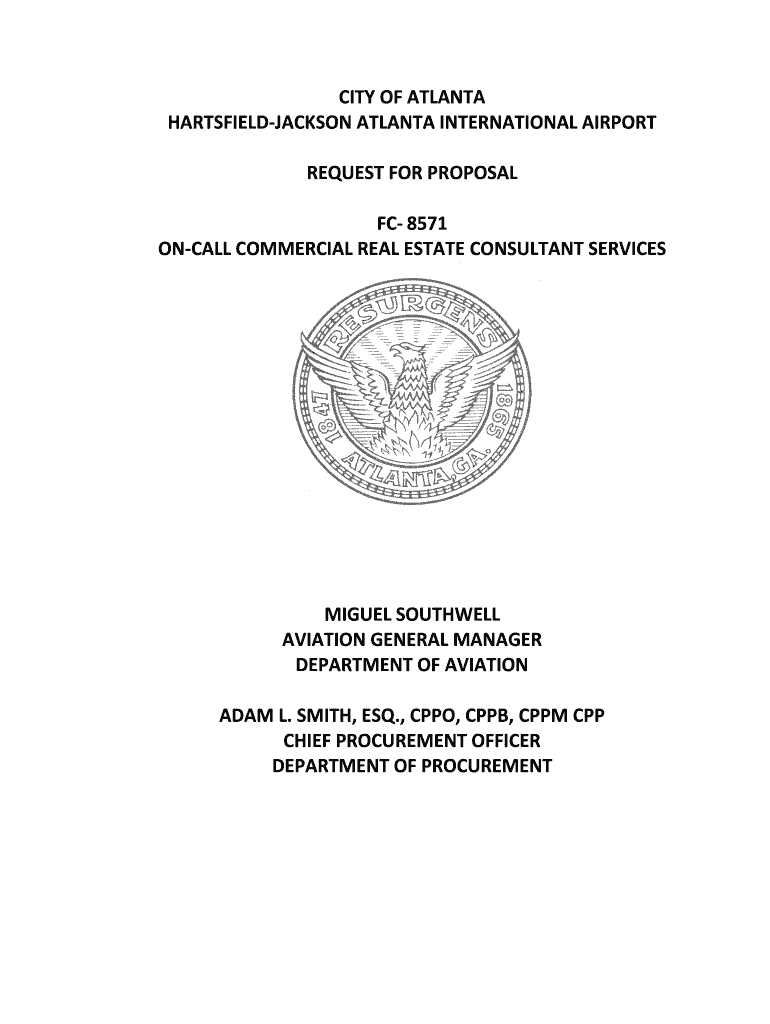 CITY OF ATLANTA
HARTSFIELD-JACKSON ATLANTA INTERNATIONAL AIRPORT

REQUEST FOR PROPOSAL

FC- 8571
ON-CALL COMMERCIAL REAL ESTATE CONSULTANT SERVICES

RESURGENS
1847 1865
ATLANTA, GA.

MIGUEL SOUTHWELL
AVIATION GENERAL MANAGER
DEPARTMENT OF AVIATION

ADAM L. SMITH, ESQ., CPPO, CPPB, CPPM CPP
CHIEF PROCUREMENT OFFICER
DEPARTMENT OF PROCUREMENT